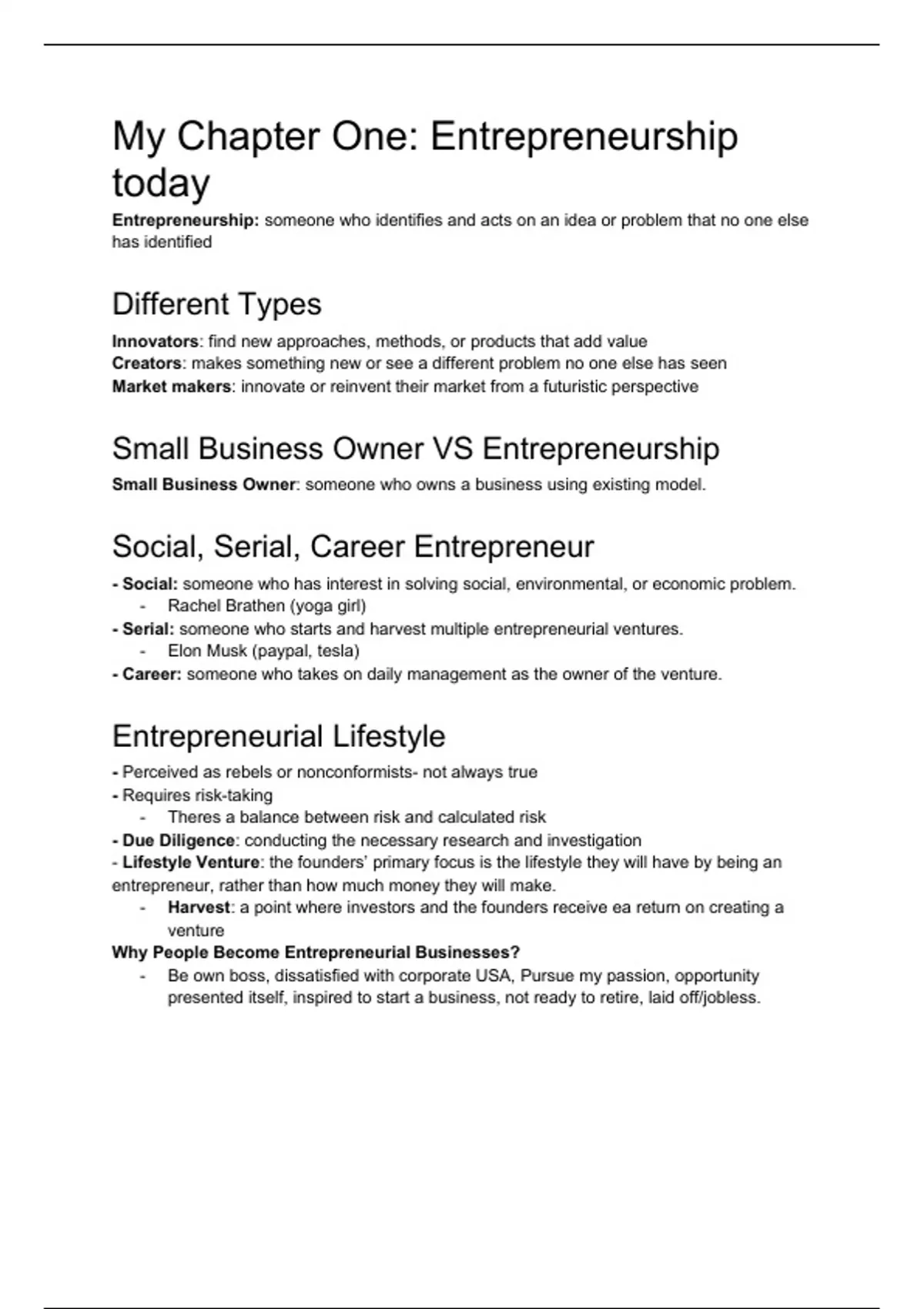 My Chapter One: Entrepreneurship today

Entrepreneurship: someone who identifies and acts on an idea or problem that no one else has identified

Different Types

Innovators: find new approaches, methods, or products that add value
Creators: makes something new or see a different problem no one else has seen
Market makers: innovate or reinvent their market from a futuristic perspective

Small Business Owner VS Entrepreneurship

Small Business Owner: someone who owns a business using existing model.

Social, Serial, Career Entrepreneur

- Social: someone who has interest in solving social, environmental, or economic problem.
  - Rachel Brathen (yoga girl)
- Serial: someone who starts and harvest multiple entrepreneurial ventures.
  - Elon Musk (paypal, tesla)
- Career: someone who takes on daily management as the owner of the venture.

Entrepreneurial Lifestyle

- Perceived as rebels or nonconformists- not always true
- Requires risk-taking
  - Theres a balance between risk and calculated risk
- Due Diligence: conducting the necessary research and investigation
- Lifestyle Venture: the founders' primary focus is the lifestyle they will have by being an entrepreneur, rather than how much money they will make.
  - Harvest: a point where investors and the founders receive ea return on creating a venture

Why People Become Entrepreneurial Businesses?
  - Be own boss, dissatisfied with corporate USA, Pursue my passion, opportunity presented itself, inspired to start a business, not ready to retire, laid off/jobless.